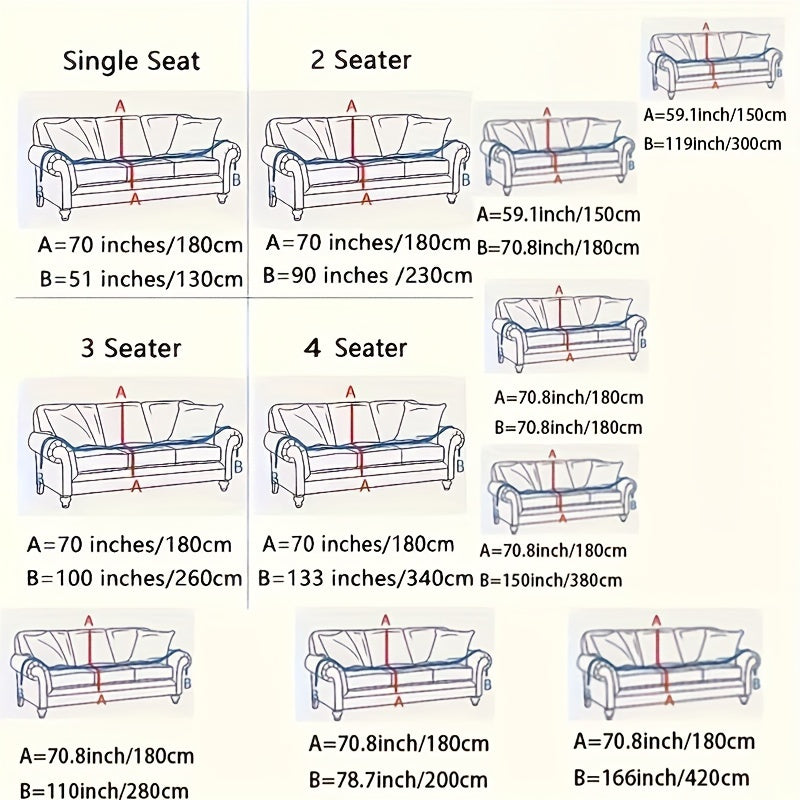 Single Seat

A

B

A

A=70 inches/180cm

B=51 inches/130cm

2 Seater

A

B

A

A=70 inches/180cm

B=90 inches /230cm

A

B

A

A=59.1inch/150cm

B=119inch/300cm

A

B

A

A=59.1inch/150cm

B=70.8inch/180cm

3 Seater

A

B

A

A=70 inches/180cm

B=100 inches/260cm

4 Seater

A

B

A

A=70 inches/180cm

B=133 inches/340cm

A

B

A

A=70.8inch/180cm

B=70.8inch/180cm

A

B

A

A=70.8inch/180cm

B=150inch/380cm

A

B

A

A=70.8inch/180cm

B=110inch/280cm

A

B

A

A=70.8inch/180cm

B=78.7inch/200cm

A

B

A

A=70.8inch/180cm

B=166inch/420cm